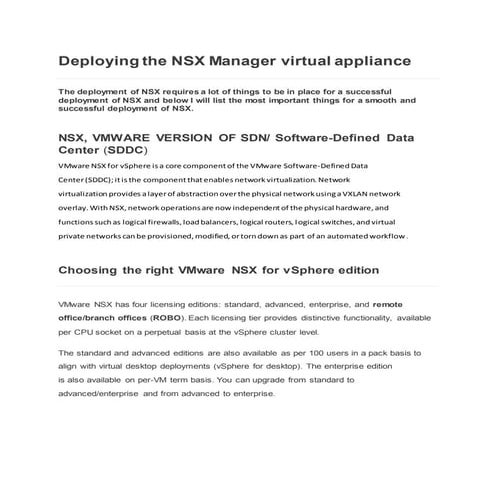 Deploying the NSX Manager virtual appliance

The deployment of NSX requires a lot of things to be in place for a successful deployment of NSX and below I will list the most important things for a smooth and successful deployment of NSX.

NSX, VMWARE VERSION OF SDN/ Software-Defined Data Center (SDDC)

VMware NSX for vSphere is a core component of the VMware Software-Defined Data Center (SDDC); it is the component that enables network virtualization. Network virtualization provides a layer of abstraction over the physical network using a VXLAN network overlay. With NSX, network operations are now independent of the physical hardware, and functions such as logical firewalls, load balancers, logical routers, logical switches, and virtual private networks can be provisioned, modified, or torn down as part of an automated workflow.

Choosing the right VMware NSX for vSphere edition

VMware NSX has four licensing editions: standard, advanced, enterprise, and remote office/branch offices (ROBO). Each licensing tier provides distinctive functionality, available per CPU socket on a perpetual basis at the vSphere cluster level.

The standard and advanced editions are also available as per 100 users in a pack basis to align with virtual desktop deployments (vSphere for desktop). The enterprise edition is also available on per-VM term basis. You can upgrade from standard to advanced/enterprise and from advanced to enterprise.